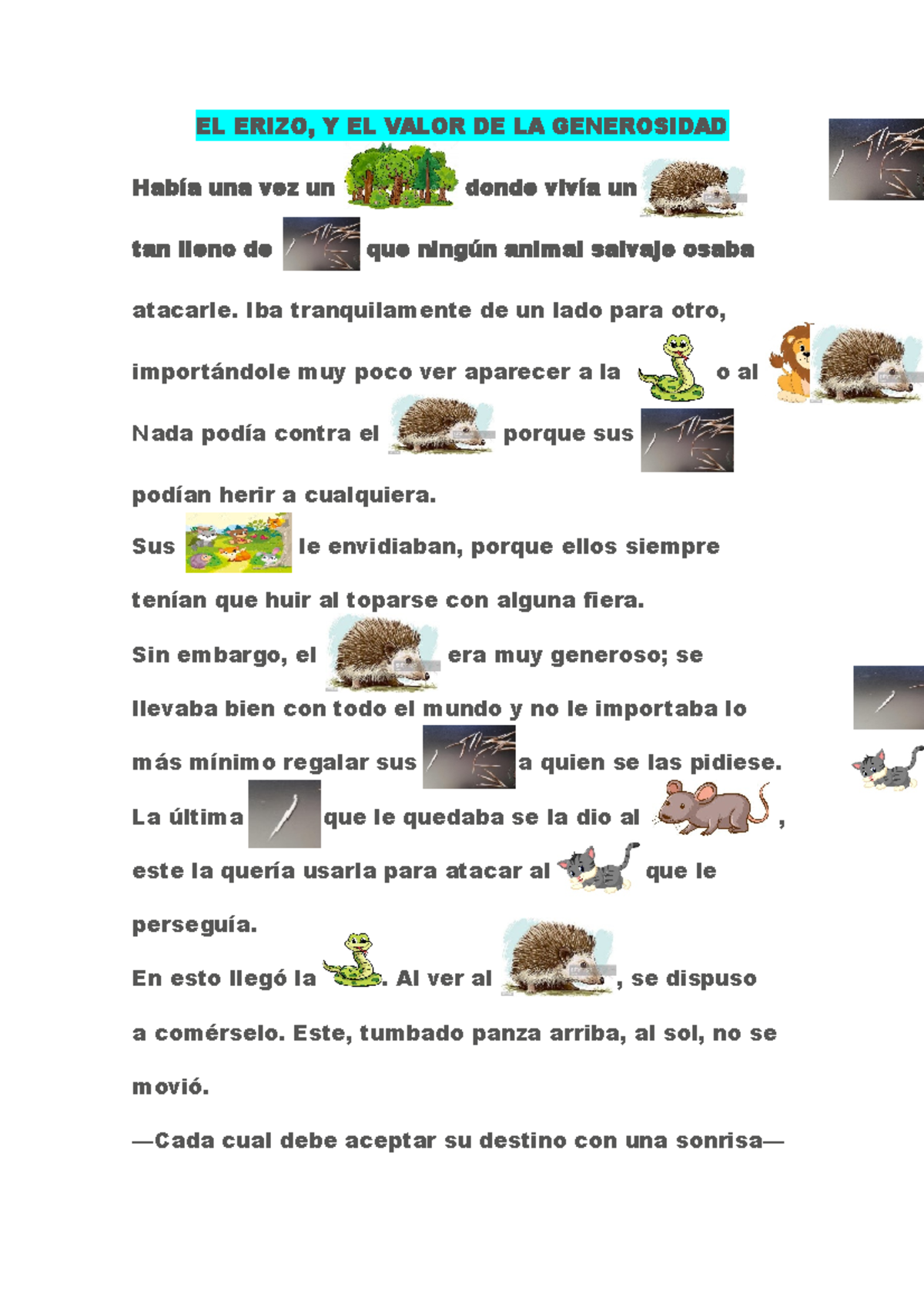 EL ERIZO, Y EL VALOR DE LA GENEROSIDAD

Había una vez un donde vivía un tan lleno de que ningún animal salvaje osaba atacarle. Iba tranquilamente de un lado para otro, importándole muy poco ver aparecer a la o al

Nada podía contra el porque sus podían herir a cualquiera.

Sus le envidiaban, porque ellos siempre tenían que huir al toparse con alguna fiera.

Sin embargo, el era muy generoso; se llevaba bien con todo el mundo y no le importaba lo más mínimo regalar sus a quien se las pidiese.

La última que le quedaba se la dio al , este la quería usarla para atacar al que le perseguía.

En esto llegó la . Al ver al , se dispuso a comérselo. Este, tumbado panza arriba, al sol, no se movió.

—Cada cual debe aceptar su destino con una sonrisa—